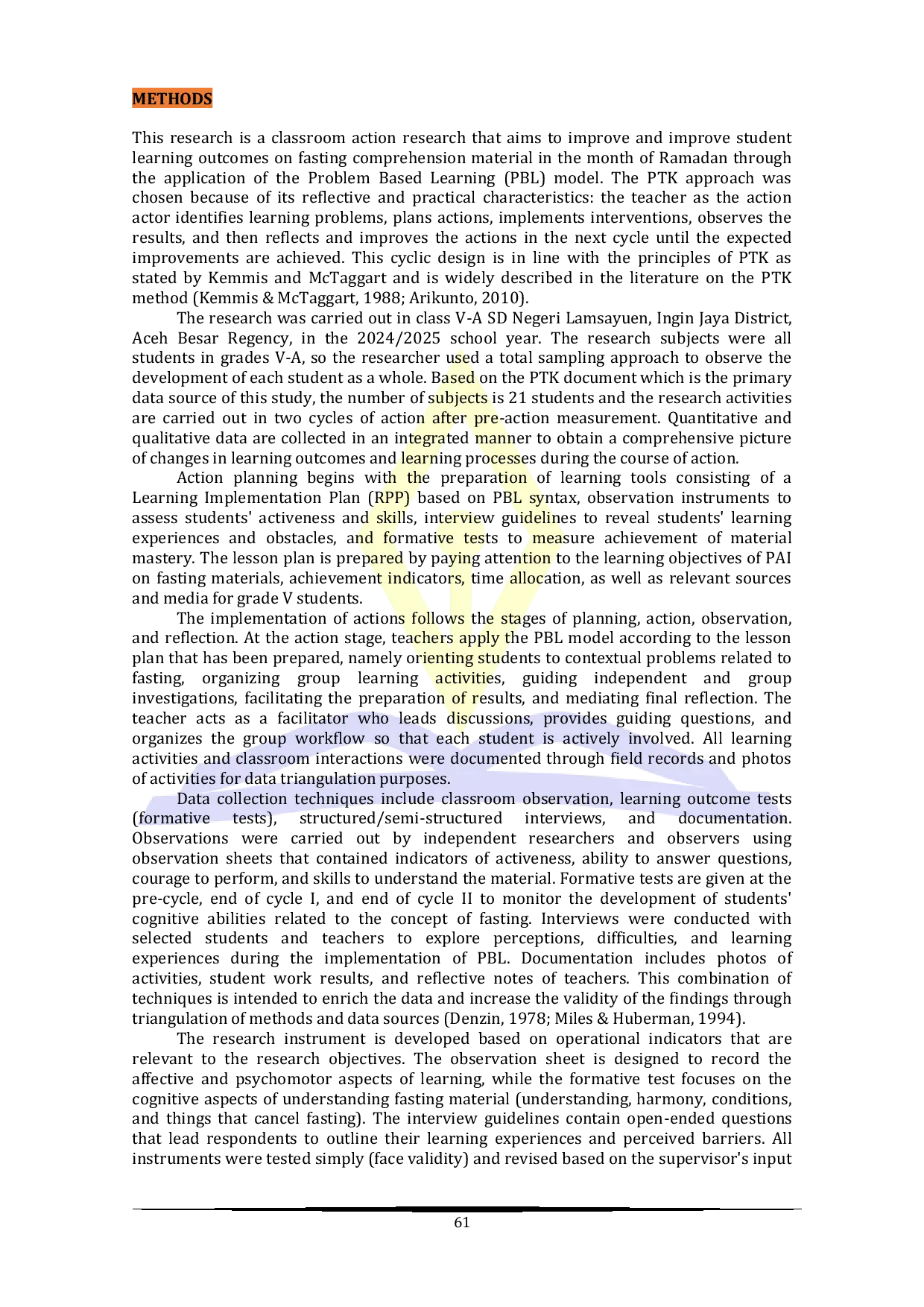 METHODS

This research is a classroom action research that aims to improve and improve student learning outcomes on fasting comprehension material in the month of Ramadan through the application of the Problem Based Learning (PBL) model. The PTK approach was chosen because of its reflective and practical characteristics: the teacher as the action actor identifies learning problems, plans actions, implements interventions, observes the results, and then reflects and improves the actions in the next cycle until the expected improvements are achieved. This cyclic design is in line with the principles of PTK as stated by Kemmis and McTaggart and is widely described in the literature on the PTK method (Kemmis & McTaggart, 1988; Arikunto, 2010).

The research was carried out in class V-A SD Negeri Lamsayuen, Ingin Jaya District, Aceh Besar Regency, in the 2024/2025 school year. The research subjects were all students in grades V-A, so the researcher used a total sampling approach to observe the development of each student as a whole. Based on the PTK document which is the primary data source of this study, the number of subjects is 21 students and the research activities are carried out in two cycles of action after pre-action measurement. Quantitative and qualitative data are collected in an integrated manner to obtain a comprehensive picture of changes in learning outcomes and learning processes during the course of action.

Action planning begins with the preparation of learning tools consisting of a Learning Implementation Plan (RPP) based on PBL syntax, observation instruments to assess students' activeness and skills, interview guidelines to reveal students' learning experiences and obstacles, and formative tests to measure achievement of material mastery. The lesson plan is prepared by paying attention to the learning objectives of PAI on fasting materials, achievement indicators, time allocation, as well as relevant sources and media for grade V students.

The implementation of actions follows the stages of planning, action, observation, and reflection. At the action stage, teachers apply the PBL model according to the lesson plan that has been prepared, namely orienting students to contextual problems related to fasting, organizing group learning activities, guiding independent and group investigations, facilitating the preparation of results, and mediating final reflection. The teacher acts as a facilitator who leads discussions, provides guiding questions, and organizes the group workflow so that each student is actively involved. All learning activities and classroom interactions were documented through field records and photos of activities for data triangulation purposes.

Data collection techniques include classroom observation, learning outcome tests (formative tests), structured/semi-structured interviews, and documentation. Observations were carried out by independent researchers and observers using observation sheets that contained indicators of activeness, ability to answer questions, courage to perform, and skills to understand the material. Formative tests are given at the pre-cycle, end of cycle I, and end of cycle II to monitor the development of students' cognitive abilities related to the concept of fasting. Interviews were conducted with selected students and teachers to explore perceptions, difficulties, and learning experiences during the implementation of PBL. Documentation includes photos of activities, student work results, and reflective notes of teachers. This combination of techniques is intended to enrich the data and increase the validity of the findings through triangulation of methods and data sources (Denzin, 1978; Miles & Huberman, 1994).

The research instrument is developed based on operational indicators that are relevant to the research objectives. The observation sheet is designed to record the affective and psychomotor aspects of learning, while the formative test focuses on the cognitive aspects of understanding fasting material (understanding, harmony, conditions, and things that cancel fasting). The interview guidelines contain open-ended questions that lead respondents to outline their learning experiences and perceived barriers. All instruments were tested simply (face validity) and revised based on the supervisor's input

61